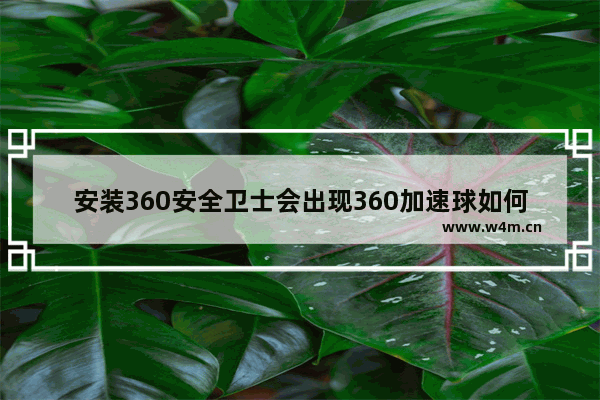 安装360安全卫士会出现360加速球如何

www.w4m.cn